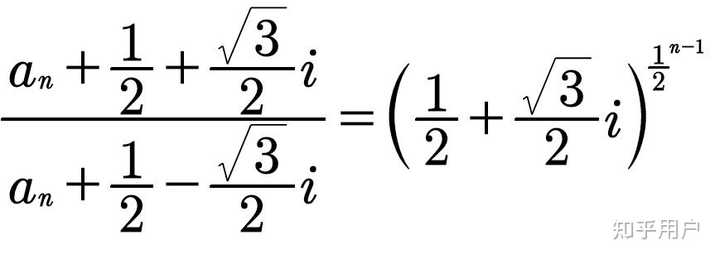 $\frac{a_n+\frac{1}{2}+\frac{\sqrt{3}}{2}i}{a_n+\frac{1}{2}-\frac{\sqrt{3}}{2}i}=\left(\frac{1}{2}+\frac{\sqrt{3}}{2}i\right)^{\frac{1}{2}^{n-1}}$

知乎用户